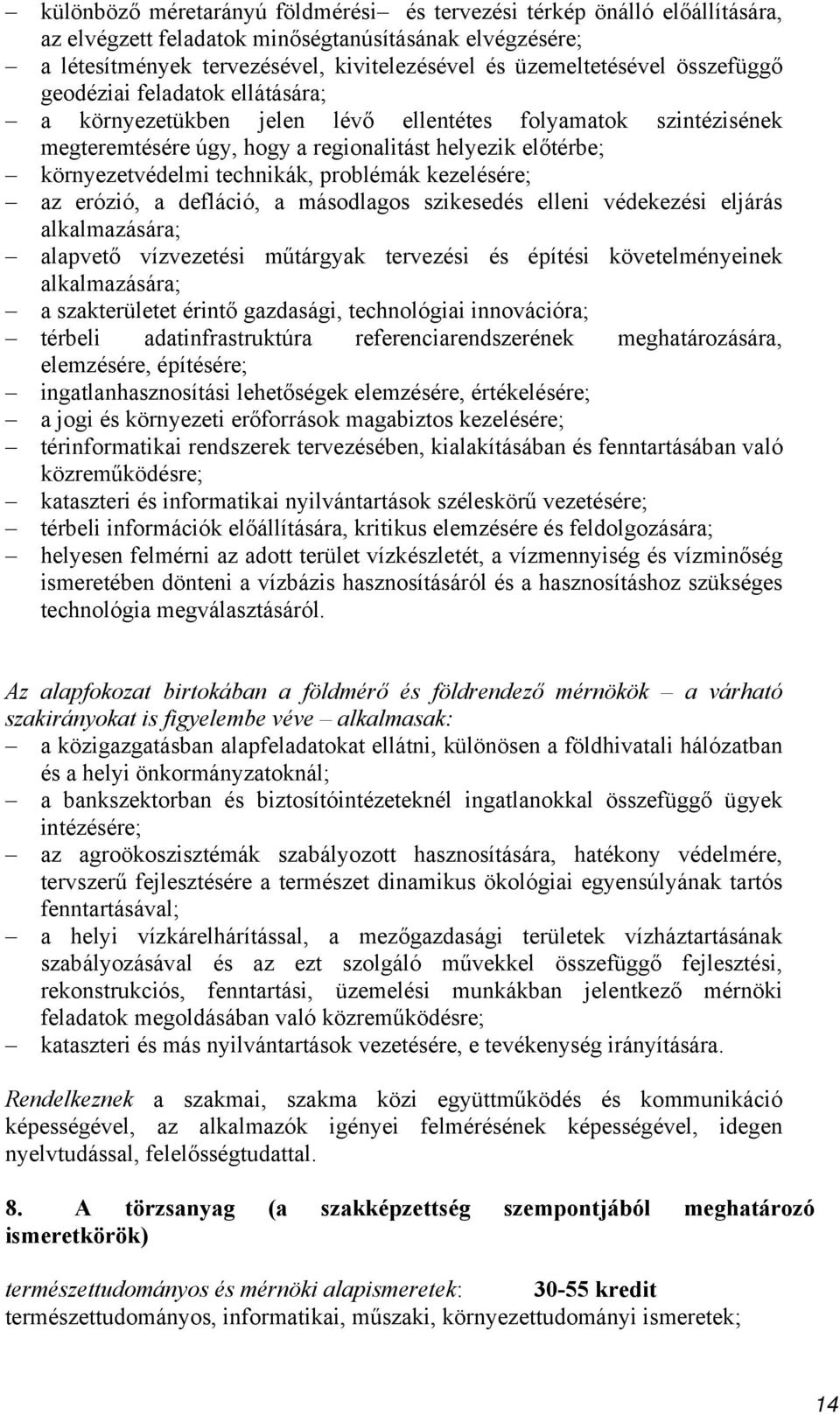 – különböző méretarányú földmérési– és tervezési térkép önálló előállítására, az elvégzett feladatok minőségtanúsításának elvégzésére;
– a létesítmények tervezésével, kivitelezésével és üzemeltetésével összefüggő geodéziai feladatok ellátására;
– a környezetükben jelen lévő ellentétes folyamatok szintézisének megteremtésére úgy, hogy a regionalitást helyezik előtérbe;
– környezetvédelmi technikák, problémák kezelésére;
– az erózió, a defláció, a másodlagos szikesedés elleni védekezési eljárás alkalmazására;
– alapvető vízvezetési műtárgyak tervezési és építési követelményeinek alkalmazására;
– a szakterületet érintő gazdasági, technológiai innovációra;
– térbeli adatinfrastruktúra referenciarendszerének meghatározására, elemzésére, építésére;
– ingatlanhasznosítási lehetőségek elemzésére, értékelésére;
– a jogi és környezeti erőforrások magabiztos kezelésére;
– térinformatikai rendszerek tervezésében, kialakításában és fenntartásában való közreműködésre;
– kataszteri és informatikai nyilvántartások széleskörű vezetésére;
– térbeli információk előállítására, kritikus elemzésére és feldolgozására;
– helyesen felmérni az adott terület vízkészletét, a vízmennyiség és vízminőség ismeretében dönteni a vízbázis hasznosításáról és a hasznosításhoz szükséges technológia megválasztásáról.

Az alapfokozat birtokában a földmérő és földrendező mérnökök – a várható szakirányokat is figyelembe véve – alkalmasak:
– a közigazgatásban alapfeladatokat ellátni, különösen a földhivatali hálózatban és a helyi önkormányzatoknál;
– a bankszektorban és biztosítóintézeteknél ingatlanokkal összefüggő ügyek intézésére;
– az agroökoszisztémák szabályozott hasznosítására, hatékony védelmére, tervszerű fejlesztésére a természet dinamikus ökológiai egyensúlyának tartós fenntartásával;
– a helyi vízkárelhárítással, a mezőgazdasági területek vízháztartásának szabályozásával és az ezt szolgáló művekkel összefüggő fejlesztési, rekonstrukciós, fenntartási, üzemelési munkákban jelentkező mérnöki feladatok megoldásában való közreműködésre;
– kataszteri és más nyilvántartások vezetésére, e tevékenység irányítására.

Rendelkeznek a szakmai, szakma közi együttműködés és kommunikáció képességével, az alkalmazók igényei felmérésének képességével, idegen nyelvtudással, felelősségtudattal.

8. A törzsanyag (a szakképzettség szempontjából meghatározó ismeretkörök)

természettudományos és mérnöki alapismeretek: 30-55 kredit
természettudományos, informatikai, műszaki, környezettudományi ismeretek;

14